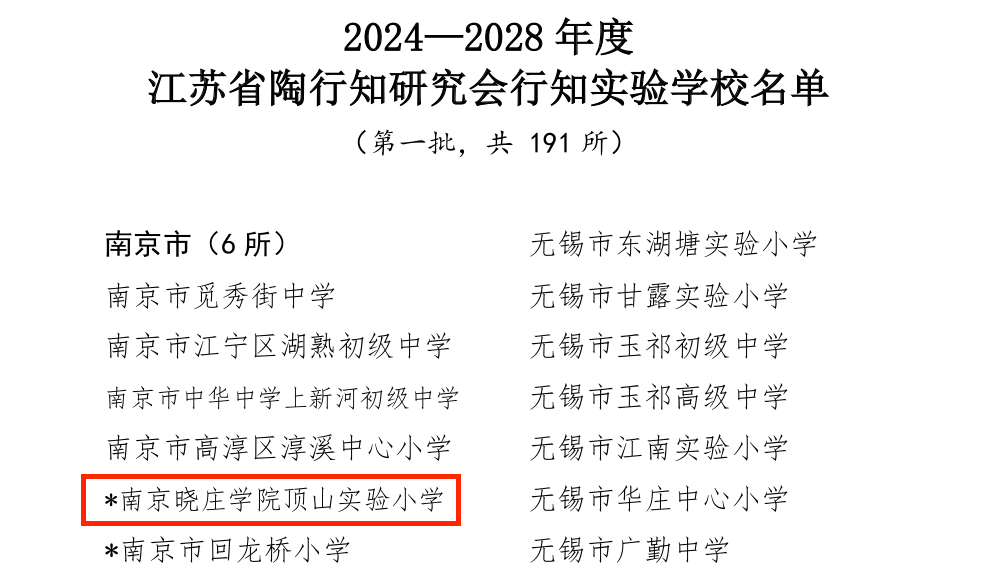 2024—2028年度
江苏省陶行知研究会行知实验学校名单
（第一批，共191所）

南京市（6所）
南京市觅秀街中学
南京市江宁区湖熟初级中学
南京市中华中学上新河初级中学
南京市高淳区淳溪中心小学
*南京晓庄学院顶山实验小学
*南京市回龙桥小学

无锡市东湖塘实验小学
无锡市甘露实验小学
无锡市玉祁初级中学
无锡市玉祁高级中学
无锡市江南实验小学
无锡市华庄中心小学
无锡市广勤中学